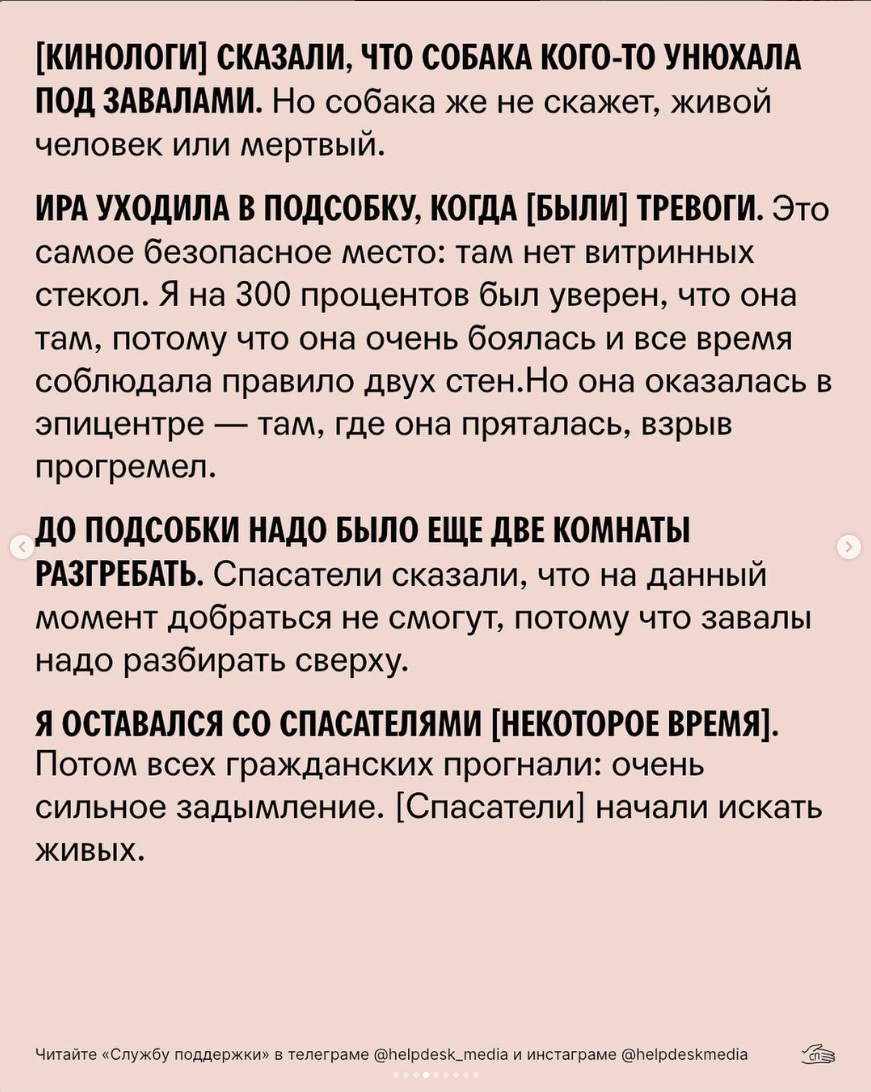 [КИНОЛОГИ] СКАЗАЛИ, ЧТО СОБАКА КОГО-ТО УНЮХАЛА ПОД ЗАВАЛАМИ. Но собака же не скажет, живой человек или мертвый.

ИРА УХОДИЛА В ПОДСОБКУ, КОГДА [БЫЛИ] ТРЕВОГИ. Это самое безопасное место: там нет витринных стекол. Я на 300 процентов был уверен, что она там, потому что она очень боялась и все время соблюдала правило двух стен.Но она оказалась в эпицентре — там, где она пряталась, взрыв прогремел.

ДО ПОДСОБКИ НАДО БЫЛО ЕЩЕ ДВЕ КОМНАТЫ РАЗГРЕБАТЬ. Спасатели сказали, что на данный момент добраться не смогут, потому что завалы надо разбирать сверху.

Я ОСТАВАЛСЯ СО СПАСАТЕЛЯМИ [НЕКОТОРОЕ ВРЕМЯ]. Потом всех гражданских прогнали: очень сильное задымление. [Спасатели] начали искать живых.

Читайте «Службу поддержки» в телеграме @helpdesk_media и инстаграме @helpdeskmedia